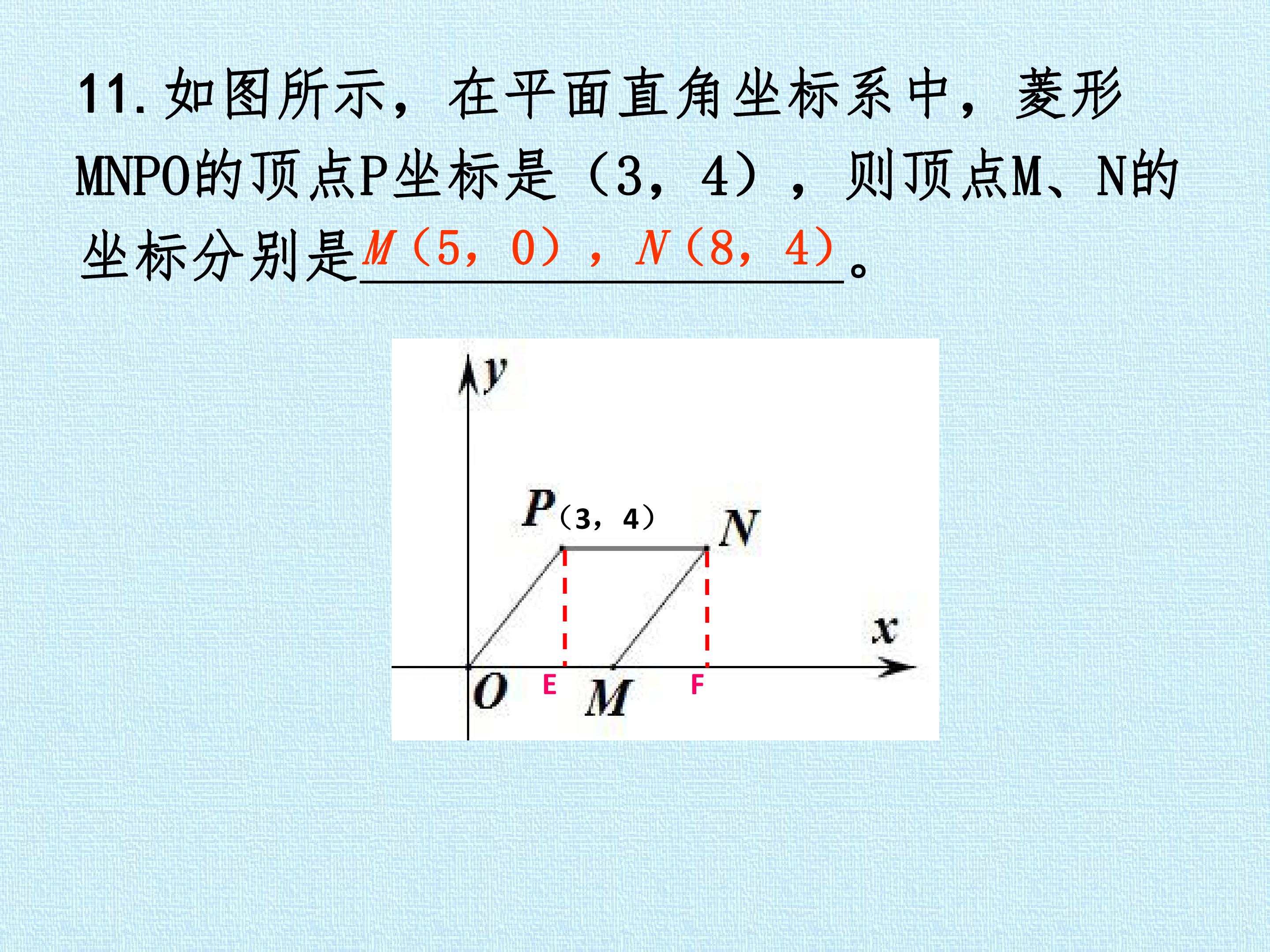 11.如图所示，在平面直角坐标系中，菱形MNPO的顶点P坐标是（3，4），则顶点M、N的坐标分别是M（5，0），N（8，4）。

y
P（3，4）
N
x
O
E
M
F